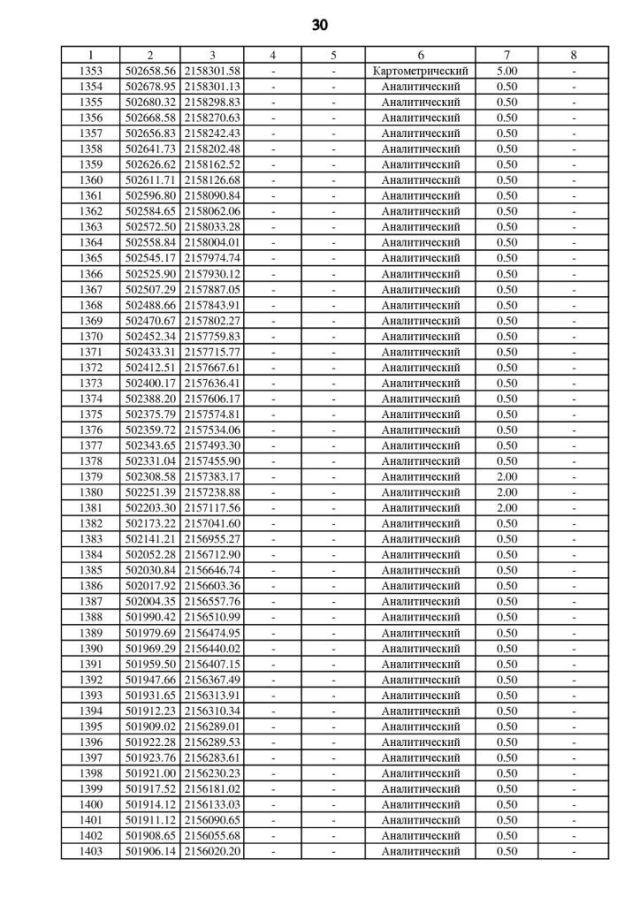 30

| 1 | 2 | 3 | 4 | 5 | 6 | 7 | 8 |
|---|---|---|---|---|---|---|---|
| 1353 | 502658.56 | 2158301.58 | - | - | Картометрический | 5.00 | - |
| 1354 | 502678.95 | 2158301.13 | - | - | Аналитический | 0.50 | - |
| 1355 | 502680.32 | 2158298.83 | - | - | Аналитический | 0.50 | - |
| 1356 | 502668.58 | 2158270.63 | - | - | Аналитический | 0.50 | - |
| 1357 | 502656.83 | 2158242.43 | - | - | Аналитический | 0.50 | - |
| 1358 | 502641.73 | 2158202.48 | - | - | Аналитический | 0.50 | - |
| 1359 | 502626.62 | 2158162.52 | - | - | Аналитический | 0.50 | - |
| 1360 | 502611.71 | 2158126.68 | - | - | Аналитический | 0.50 | - |
| 1361 | 502596.80 | 2158090.84 | - | - | Аналитический | 0.50 | - |
| 1362 | 502584.65 | 2158062.06 | - | - | Аналитический | 0.50 | - |
| 1363 | 502572.50 | 2158033.28 | - | - | Аналитический | 0.50 | - |
| 1364 | 502558.84 | 2158004.01 | - | - | Аналитический | 0.50 | - |
| 1365 | 502545.17 | 2157974.74 | - | - | Аналитический | 0.50 | - |
| 1366 | 502525.90 | 2157930.12 | - | - | Аналитический | 0.50 | - |
| 1367 | 502507.29 | 2157887.05 | - | - | Аналитический | 0.50 | - |
| 1368 | 502488.66 | 2157843.91 | - | - | Аналитический | 0.50 | - |
| 1369 | 502470.67 | 2157802.27 | - | - | Аналитический | 0.50 | - |
| 1370 | 502452.34 | 2157759.83 | - | - | Аналитический | 0.50 | - |
| 1371 | 502433.31 | 2157715.77 | - | - | Аналитический | 0.50 | - |
| 1372 | 502412.51 | 2157667.61 | - | - | Аналитический | 0.50 | - |
| 1373 | 502400.17 | 2157636.41 | - | - | Аналитический | 0.50 | - |
| 1374 | 502388.20 | 2157606.17 | - | - | Аналитический | 0.50 | - |
| 1375 | 502375.79 | 2157574.81 | - | - | Аналитический | 0.50 | - |
| 1376 | 502359.72 | 2157534.06 | - | - | Аналитический | 0.50 | - |
| 1377 | 502343.65 | 2157493.30 | - | - | Аналитический | 0.50 | - |
| 1378 | 502331.04 | 2157455.90 | - | - | Аналитический | 0.50 | - |
| 1379 | 502308.58 | 2157383.17 | - | - | Аналитический | 2.00 | - |
| 1380 | 502251.39 | 2157238.88 | - | - | Аналитический | 2.00 | - |
| 1381 | 502203.30 | 2157117.56 | - | - | Аналитический | 2.00 | - |
| 1382 | 502173.22 | 2157041.60 | - | - | Аналитический | 0.50 | - |
| 1383 | 502141.21 | 2156955.27 | - | - | Аналитический | 0.50 | - |
| 1384 | 502052.28 | 2156712.90 | - | - | Аналитический | 0.50 | - |
| 1385 | 502030.84 | 2156646.74 | - | - | Аналитический | 0.50 | - |
| 1386 | 502017.92 | 2156603.36 | - | - | Аналитический | 0.50 | - |
| 1387 | 502004.35 | 2156557.76 | - | - | Аналитический | 0.50 | - |
| 1388 | 501990.42 | 2156510.99 | - | - | Аналитический | 0.50 | - |
| 1389 | 501979.69 | 2156474.95 | - | - | Аналитический | 0.50 | - |
| 1390 | 501969.29 | 2156440.02 | - | - | Аналитический | 0.50 | - |
| 1391 | 501959.50 | 2156407.15 | - | - | Аналитический | 0.50 | - |
| 1392 | 501947.66 | 2156367.49 | - | - | Аналитический | 0.50 | - |
| 1393 | 501931.65 | 2156313.91 | - | - | Аналитический | 0.50 | - |
| 1394 | 501912.23 | 2156310.34 | - | - | Аналитический | 0.50 | - |
| 1395 | 501909.02 | 2156289.01 | - | - | Аналитический | 0.50 | - |
| 1396 | 501922.28 | 2156289.53 | - | - | Аналитический | 0.50 | - |
| 1397 | 501923.76 | 2156283.61 | - | - | Аналитический | 0.50 | - |
| 1398 | 501921.00 | 2156230.23 | - | - | Аналитический | 0.50 | - |
| 1399 | 501917.52 | 2156181.02 | - | - | Аналитический | 0.50 | - |
| 1400 | 501914.12 | 2156133.03 | - | - | Аналитический | 0.50 | - |
| 1401 | 501911.12 | 2156090.65 | - | - | Аналитический | 0.50 | - |
| 1402 | 501908.65 | 2156055.68 | - | - | Аналитический | 0.50 | - |
| 1403 | 501906.14 | 2156020.20 | - | - | Аналитический | 0.50 | - |